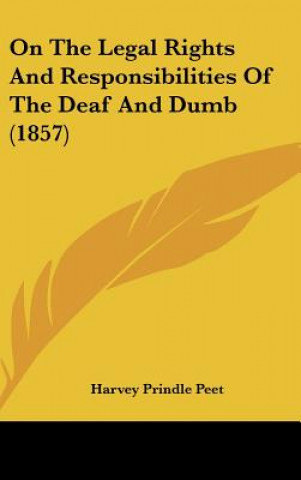 On The Legal Rights And Responsibilities Of The Deaf And Dumb (1857)

Harvey Prindle Peet